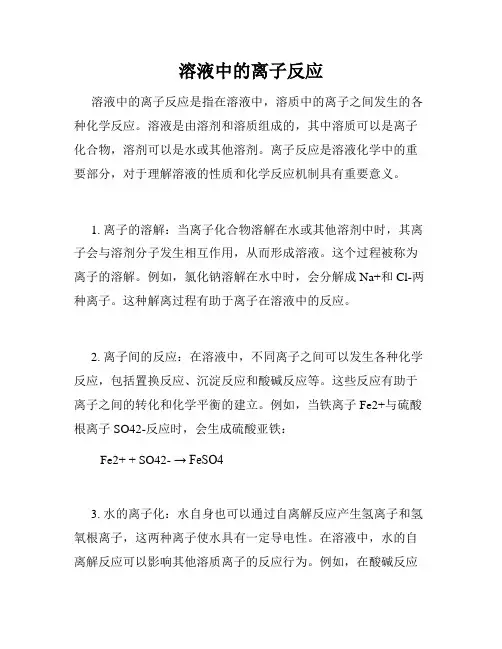 溶液中的离子反应

溶液中的离子反应是指在溶液中，溶质中的离子之间发生的各种化学反应。溶液是由溶剂和溶质组成的，其中溶质可以是离子化合物，溶剂可以是水或其他溶剂。离子反应是溶液化学中的重要部分，对于理解溶液的性质和化学反应机制具有重要意义。

1. 离子的溶解：当离子化合物溶解在水或其他溶剂中时，其离子会与溶剂分子发生相互作用，从而形成溶液。这个过程被称为离子的溶解。例如，氯化钠溶解在水中时，会分解成 Na+和 Cl-两种离子。这种解离过程有助于离子在溶液中的反应。

2. 离子间的反应：在溶液中，不同离子之间可以发生各种化学反应，包括置换反应、沉淀反应和酸碱反应等。这些反应有助于离子之间的转化和化学平衡的建立。例如，当铁离子 Fe2+与硫酸根离子 SO42-反应时，会生成硫酸亚铁：

Fe2+ + SO42- → FeSO4

3. 水的离子化：水自身也可以通过自离解反应产生氢离子和氢氧根离子，这两种离子使水具有一定导电性。在溶液中，水的自离解反应可以影响其他溶质离子的反应行为。例如，在酸碱反应